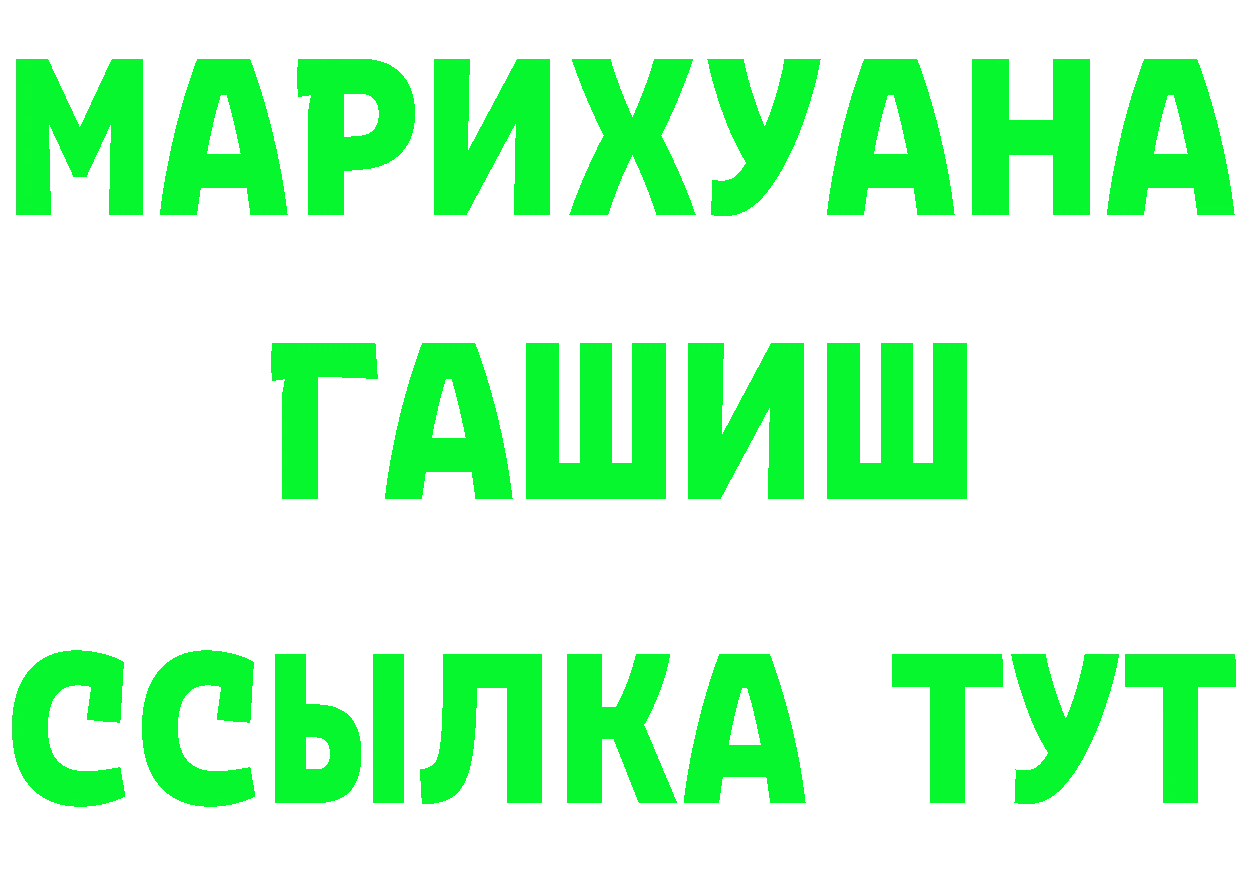 МАРИХУАНА
ГАШИШ
ССЫЛКА ТУТ